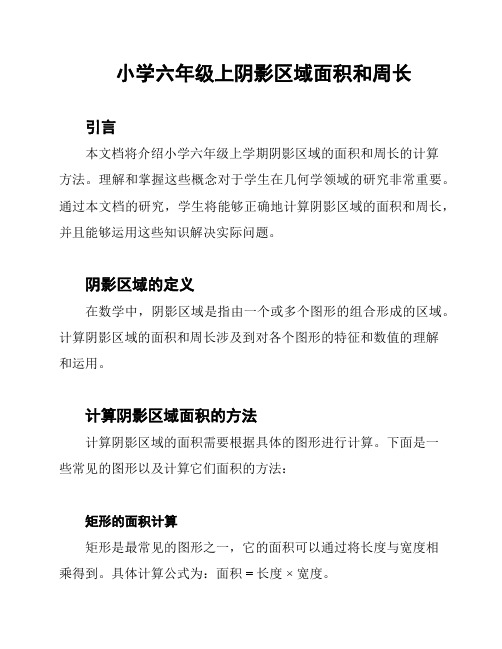 小学六年级上阴影区域面积和周长

引言

本文档将介绍小学六年级上学期阴影区域的面积和周长的计算方法。理解和掌握这些概念对于学生在几何学领域的研究非常重要。通过本文档的研究，学生将能够正确地计算阴影区域的面积和周长，并且能够运用这些知识解决实际问题。

阴影区域的定义

在数学中，阴影区域是指由一个或多个图形的组合形成的区域。计算阴影区域的面积和周长涉及到对各个图形的特征和数值的理解和运用。

计算阴影区域面积的方法

计算阴影区域的面积需要根据具体的图形进行计算。下面是一些常见的图形以及计算它们面积的方法：

矩形的面积计算

矩形是最常见的图形之一，它的面积可以通过将长度与宽度相乘得到。具体计算公式为：面积 = 长度 × 宽度。